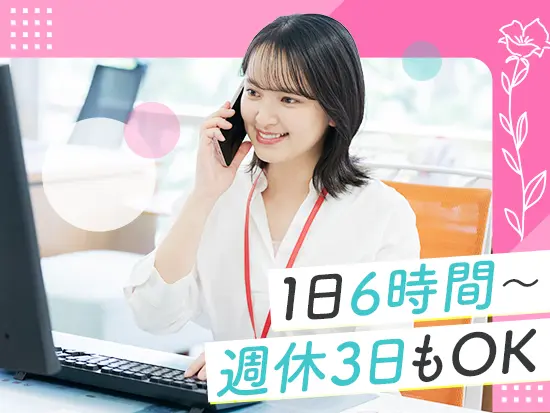 1日6時間～
週休3日もOK